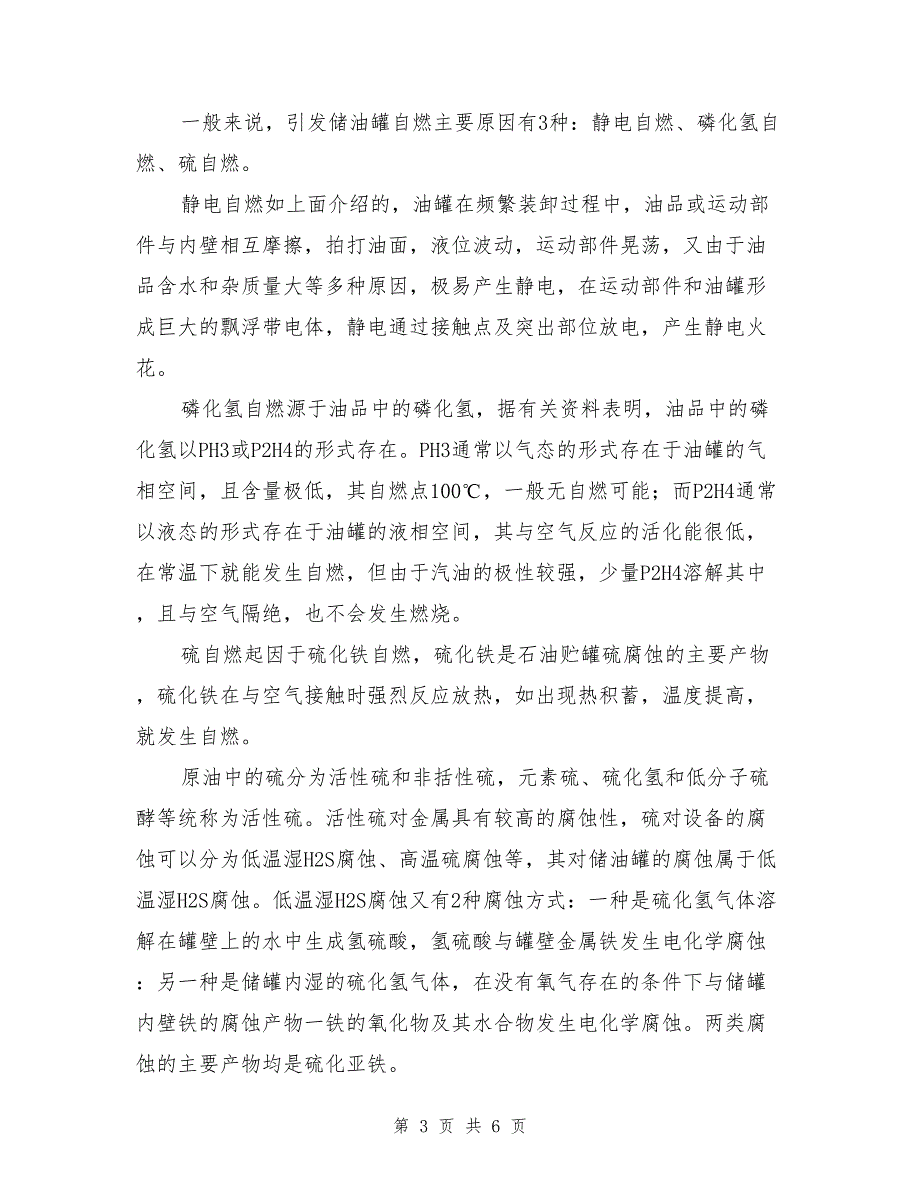 一般来说，引发储油罐自燃主要原因有3种：静电自燃、磷化氢自燃、硫自燃。

静电自燃如上面介绍的，油罐在频繁装卸过程中，油品或运动部件与内壁相互摩擦，拍打油面，液位波动，运动部件晃荡，又由于油品含水和杂质量大等多种原因，极易产生静电，在运动部件和油罐形成巨大的飘浮带电体，静电通过接触点及突出部位放电，产生静电火花。

磷化氢自燃源于油品中的磷化氢，据有关资料表明，油品中的磷化氢以PH3或P2H4的形式存在。PH3通常以气态的形式存在于油罐的气相空间，且含量极低，其自燃点100℃，一般无自燃可能；而P2H4通常以液态的形式存在于油罐的液相空间，其与空气反应的活化能很低，在常温下就能发生自燃，但由于汽油的极性较强，少量P2H4溶解其中，且与空气隔绝，也不会发生燃烧。

硫自燃起因于硫化铁自燃，硫化铁是石油贮罐硫腐蚀的主要产物，硫化铁在与空气接触时强烈反应放热，如出现热积蓄，温度提高，就发生自燃。

原油中的硫分为活性硫和非括性硫，元素硫、硫化氢和低分子硫醇等统称为活性硫。活性硫对金属具有较高的腐蚀性，硫对设备的腐蚀可以分为低温湿H2S腐蚀、高温硫腐蚀等，其对储油罐的腐蚀属于低温湿H2S腐蚀。低温湿H2S腐蚀又有2种腐蚀方式：一种是硫化氢气体溶解在罐壁上的水中生成氢硫酸，氢硫酸与罐壁金属铁发生电化学腐蚀：另一种是储罐内湿的硫化氢气体，在没有氧气存在的条件下与储罐内壁铁的腐蚀产物一铁的氧化物及其水合物发生电化学腐蚀。两类腐蚀的主要产物均是硫化亚铁。

第 3 页 共 6 页